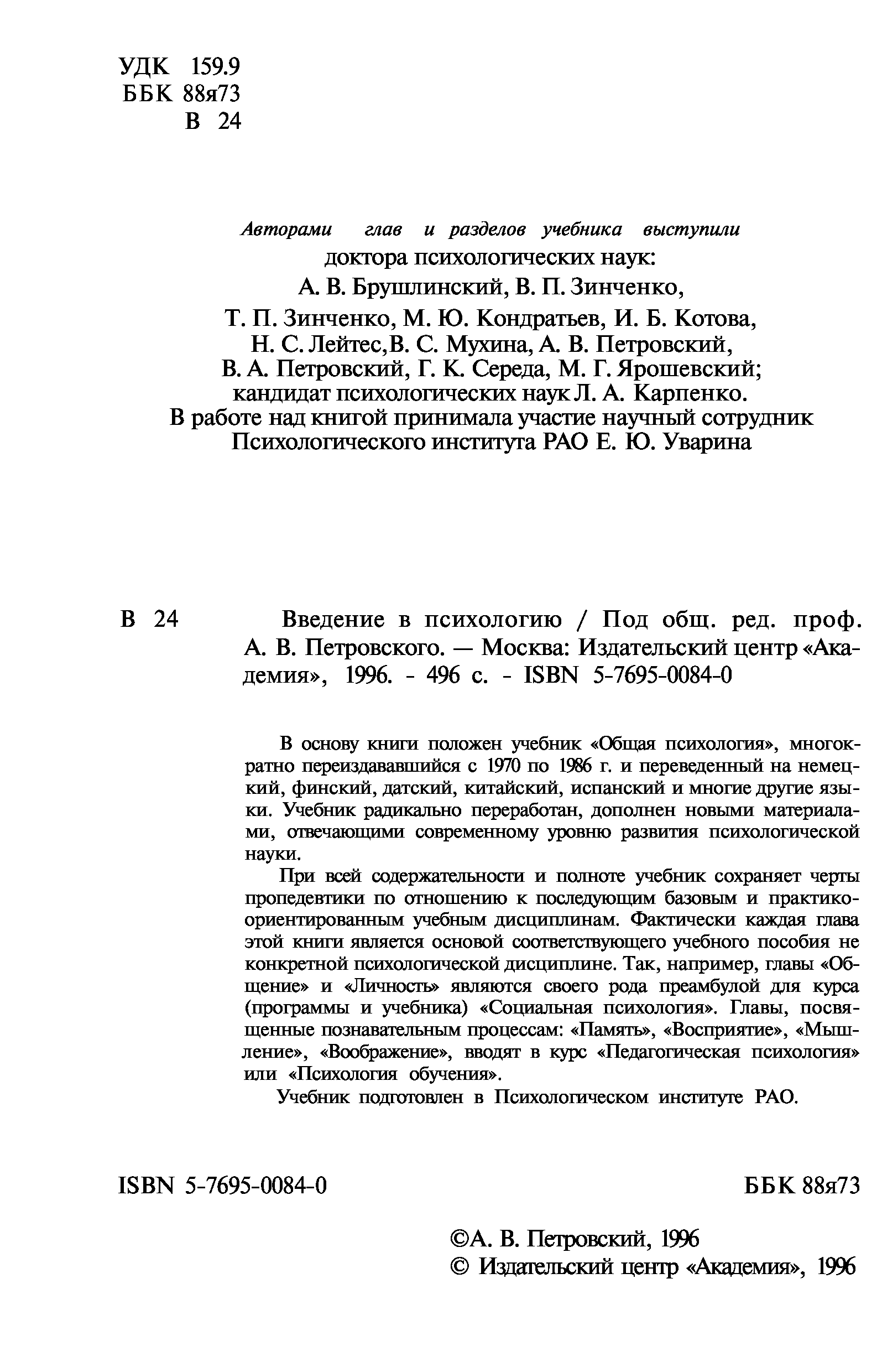 УДК 159.9
ББК 88я73
В 24

Авторами глав и разделов учебника выступили
доктора психологических наук:
А. В. Брушлинский, В. П. Зинченко,
Т. П. Зинченко, М. Ю. Кондратьев, И. Б. Котова,
Н. С. Лейтес,В. С. Мухина, А. В. Петровский,
В. А. Петровский, Г. К. Середа, М. Г. Ярошевский;
кандидат психологических наук Л. А. Карпенко.
В работе над книгой принимала участие научный сотрудник
Психологического института РАО Е. Ю. Уварина

В 24 Введение в психологию / Под общ. ред. проф. А. В. Петровского. — Москва: Издательский центр «Академия», 1996. - 496 с. - ISBN 5-7695-0084-0

В основу книги положен учебник «Общая психология», многократно переиздававшийся с 1970 по 1986 г. и переведенный на немецкий, финский, датский, китайский, испанский и многие другие языки. Учебник радикально переработан, дополнен новыми материалами, отвечающими современному уровню развития психологической науки.

При всей содержательности и полноте учебник сохраняет черты пропедевтики по отношению к последующим базовым и практико-ориентированным учебным дисциплинам. Фактически каждая глава этой книги является основой соответствующего учебного пособия не конкретной психологической дисциплине. Так, например, главы «Общение» и «Личность» являются своего рода преамбулой для курса (программы и учебника) «Социальная психология». Главы, посвященные познавательным процессам: «Память», «Восприятие», «Мышление», «Воображение», вводят в курс «Педагогическая психология» или «Психология обучения».

Учебник подготовлен в Психологическом институте РАО.

ISBN 5-7695-0084-0 ББК 88я73

©А. В. Петровский, 1996
© Издательский центр «Академия», 1996